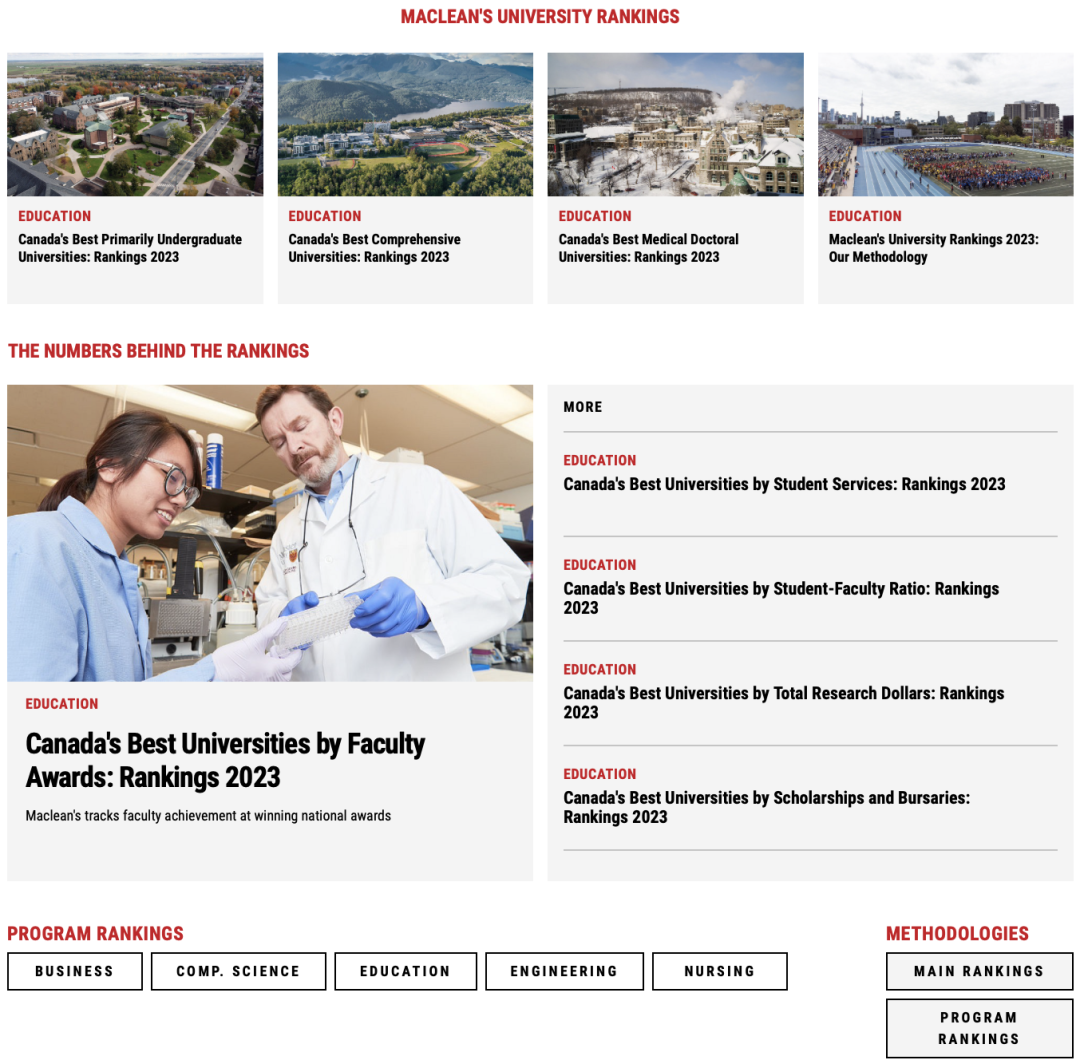 MACLEAN'S UNIVERSITY RANKINGS

EDUCATION
Canada's Best Primarily Undergraduate Universities: Rankings 2023

EDUCATION
Canada's Best Comprehensive Universities: Rankings 2023

EDUCATION
Canada's Best Medical Doctoral Universities: Rankings 2023

EDUCATION
Maclean's University Rankings 2023: Our Methodology

THE NUMBERS BEHIND THE RANKINGS

EDUCATION
Canada's Best Universities by Faculty Awards: Rankings 2023
Maclean's tracks faculty achievement at winning national awards

MORE

EDUCATION
Canada's Best Universities by Student Services: Rankings 2023

EDUCATION
Canada's Best Universities by Student-Faculty Ratio: Rankings 2023

EDUCATION
Canada's Best Universities by Total Research Dollars: Rankings 2023

EDUCATION
Canada's Best Universities by Scholarships and Bursaries: Rankings 2023

PROGRAM RANKINGS
BUSINESS
COMP. SCIENCE
EDUCATION
ENGINEERING
NURSING

METHODOLOGIES
MAIN RANKINGS
PROGRAM RANKINGS